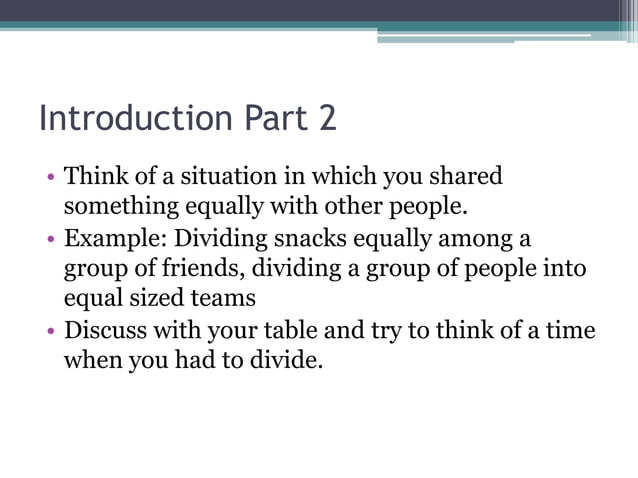 Introduction Part 2

• Think of a situation in which you shared something equally with other people.
• Example: Dividing snacks equally among a group of friends, dividing a group of people into equal sized teams
• Discuss with your table and try to think of a time when you had to divide.